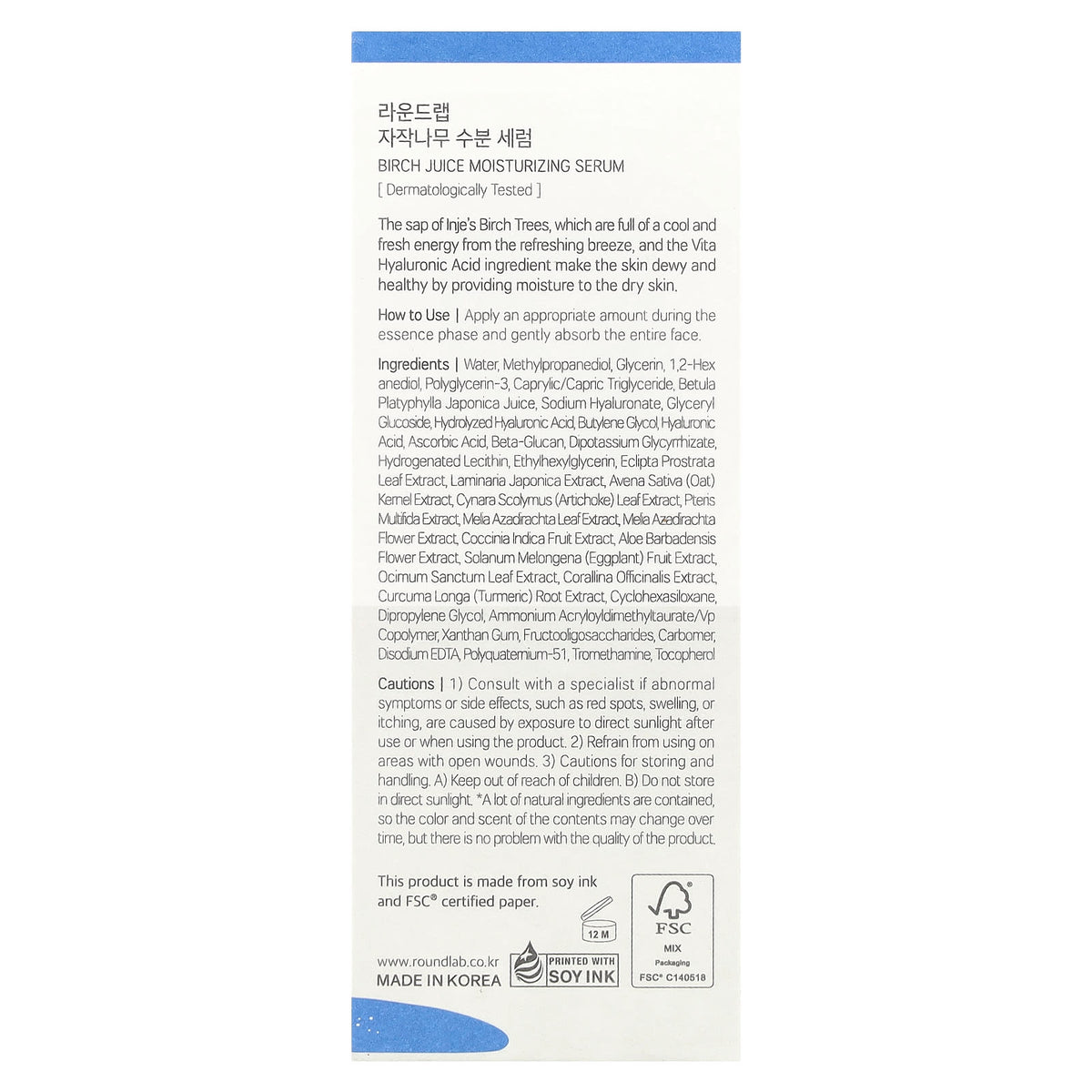 라운드랩
자작나무 수분 세럼
BIRCH JUICE MOISTURIZING SERUM
[ Dermatologically Tested ]

The sap of Inje's Birch Trees, which are full of a cool and fresh energy from the refreshing breeze, and the Vita Hyaluronic Acid ingredient make the skin dewy and healthy by providing moisture to the dry skin.

How to Use | Apply an appropriate amount during the essence phase and gently absorb the entire face.

Ingredients | Water, Methylpropanediol, Glycerin, 1,2-Hexanediol, Polyglycerin-3, Caprylic/Capric Triglyceride, Betula Platyphylla Japonica Juice, Sodium Hyaluronate, Glyceryl Glucoside, Hydrolyzed Hyaluronic Acid, Butylene Glycol, Hyaluronic Acid, Ascorbic Acid, Beta-Glucan, Dipotassium Glycyrrhizate, Hydrogenated Lecithin, Ethylhexylglycerin, Eclipta Prostrata Leaf Extract, Laminaria Japonica Extract, Avena Sativa (Oat) Kernel Extract, Cynara Scolymus (Artichoke) Leaf Extract, Pteris Multifida Extract, Melia Azadirachta Leaf Extract, Melia Azadirachta Flower Extract, Coccinia Indica Fruit Extract, Aloe Barbadensis Flower Extract, Solanum Melongena (Eggplant) Fruit Extract, Ocimum Sanctum Leaf Extract, Corallina Officinalis Extract, Curcuma Longa (Turmeric) Root Extract, Cyclohexasiloxane, Dipropylene Glycol, Ammonium Acryloyldimethyltaurate/Vp Copolymer, Xanthan Gum, Fructooligosaccharides, Carbomer, Disodium EDTA, Polyquaternium-51, Tromethamine, Tocopherol

Cautions | 1) Consult with a specialist if abnormal symptoms or side effects, such as red spots, swelling, or itching, are caused by exposure to direct sunlight after use or when using the product. 2) Refrain from using on areas with open wounds. 3) Cautions for storing and handling. A) Keep out of reach of children. B) Do not store in direct sunlight. *A lot of natural ingredients are contained, so the color and scent of the contents may change over time, but there is no problem with the quality of the product.

This product is made from soy ink and FSC® certified paper.

12 M

FSC
MIX
Packaging
FSC® C140518

www.roundlab.co.kr
MADE IN KOREA

PRINTED WITH
SOY INK